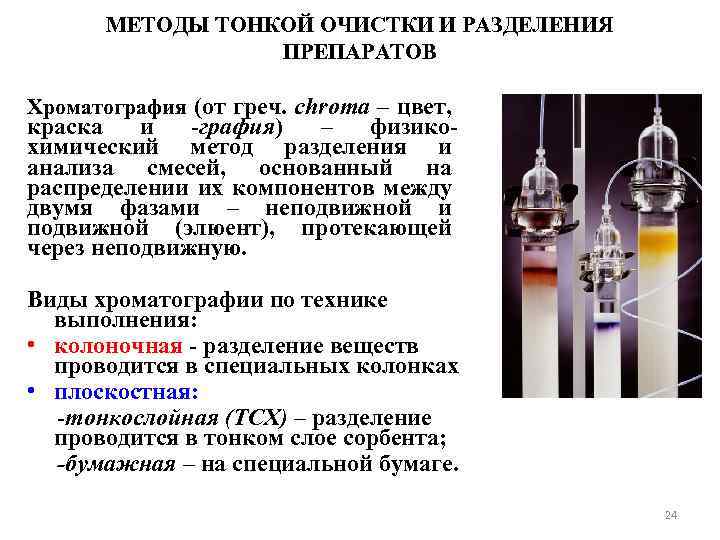 МЕТОДЫ ТОНКОЙ ОЧИСТКИ И РАЗДЕЛЕНИЯ ПРЕПАРАТОВ

Хроматография (от греч. chroma – цвет, краска и -графия) – физико-химический метод разделения и анализа смесей, основанный на распределении их компонентов между двумя фазами – неподвижной и подвижной (элюент), протекающей через неподвижную.

Виды хроматографии по технике выполнения:
• колоночная - разделение веществ проводится в специальных колонках
• плоскостная:
-тонкослойная (ТСХ) – разделение проводится в тонком слое сорбента;
-бумажная – на специальной бумаге.

24